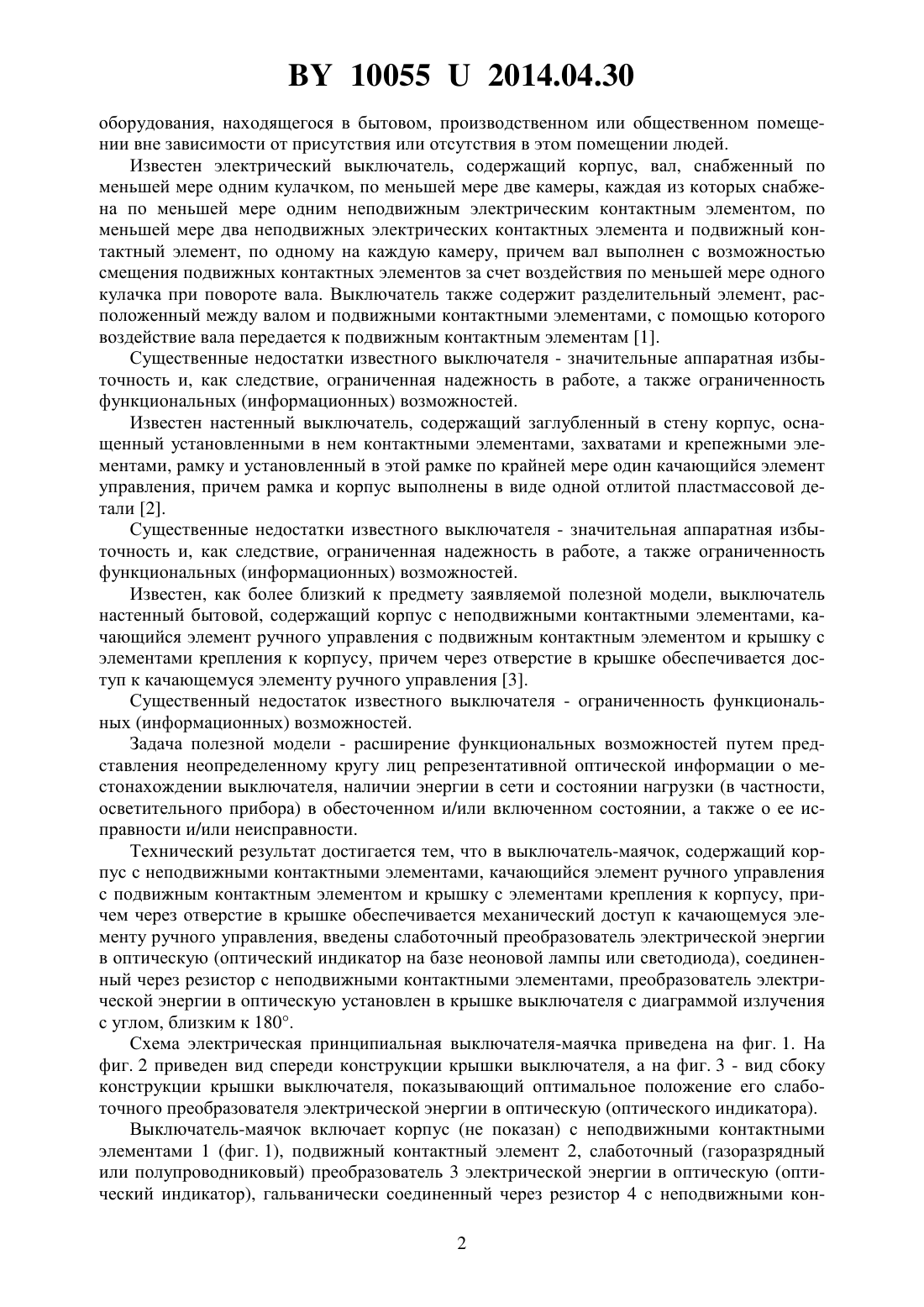 BY 10055 U 2014.04.30

оборудования, находящегося в бытовом, производственном или общественном помещении вне зависимости от присутствия или отсутствия в этом помещении людей.

Известен электрический выключатель, содержащий корпус, вал, снабженный по меньшей мере одним кулачком, по меньшей мере две камеры, каждая из которых снабжена по меньшей мере одним неподвижным электрическим контактным элементом, по меньшей мере два неподвижных электрических контактных элемента и подвижный контактный элемент, по одному на каждую камеру, причем вал выполнен с возможностью смещения подвижных контактных элементов за счет воздействия по меньшей мере одного кулачка при повороте вала. Выключатель также содержит разделительный элемент, расположенный между валом и подвижными контактными элементами, с помощью которого воздействие вала передается к подвижным контактным элементам [1].

Существенные недостатки известного выключателя - значительные аппаратная избыточность и, как следствие, ограниченная надежность в работе, а также ограниченность функциональных (информационных) возможностей.

Известен настенный выключатель, содержащий заглубленный в стену корпус, оснащенный установленными в нем контактными элементами, захватами и крепежными элементами, рамку и установленный в этой рамке по крайней мере один качающийся элемент управления, причем рамка и корпус выполнены в виде одной отлитой пластмассовой детали [2].

Существенные недостатки известного выключателя - значительная аппаратная избыточность и, как следствие, ограниченная надежность в работе, а также ограниченность функциональных (информационных) возможностей.

Известен, как более близкий к предмету заявляемой полезной модели, выключатель настенный бытовой, содержащий корпус с неподвижными контактными элементами, качающийся элемент ручного управления с подвижным контактным элементом и крышку с элементами крепления к корпусу, причем через отверстие в крышке обеспечивается доступ к качающемуся элементу ручного управления [3].

Существенный недостаток известного выключателя - ограниченность функциональных (информационных) возможностей.

Задача полезной модели - расширение функциональных возможностей путем представления неопределенному кругу лиц репрезентативной оптической информации о местонахождении выключателя, наличии энергии в сети и состоянии нагрузки (в частности, осветительного прибора) в обесточенном и/или включенном состоянии, а также о ее исправности и/или неисправности.

Технический результат достигается тем, что в выключатель-маячок, содержащий корпус с неподвижными контактными элементами, качающийся элемент ручного управления с подвижным контактным элементом и крышку с элементами крепления к корпусу, причем через отверстие в крышке обеспечивается механический доступ к качающемуся элементу ручного управления, введены слаботочный преобразователь электрической энергии в оптическую (оптический индикатор на базе неоновой лампы или светодиода), соединенный через резистор с неподвижными контактными элементами, преобразователь электрической энергии в оптическую установлен в крышке выключателя с диаграммой излучения с углом, близким к 180°.

Схема электрическая принципиальная выключателя-маячка приведена на фиг. 1. На фиг. 2 приведен вид спереди конструкции крышки выключателя, а на фиг. 3 - вид сбоку конструкции крышки выключателя, показывающий оптимальное положение его слаботочного преобразователя электрической энергии в оптическую (оптического индикатора).

Выключатель-маячок включает корпус (не показан) с неподвижными контактными элементами 1 (фиг. 1), подвижный контактный элемент 2, слаботочный (газоразрядный или полупроводниковый) преобразователь 3 электрической энергии в оптическую (оптический индикатор), гальванически соединенный через резистор 4 с неподвижными кон-

2